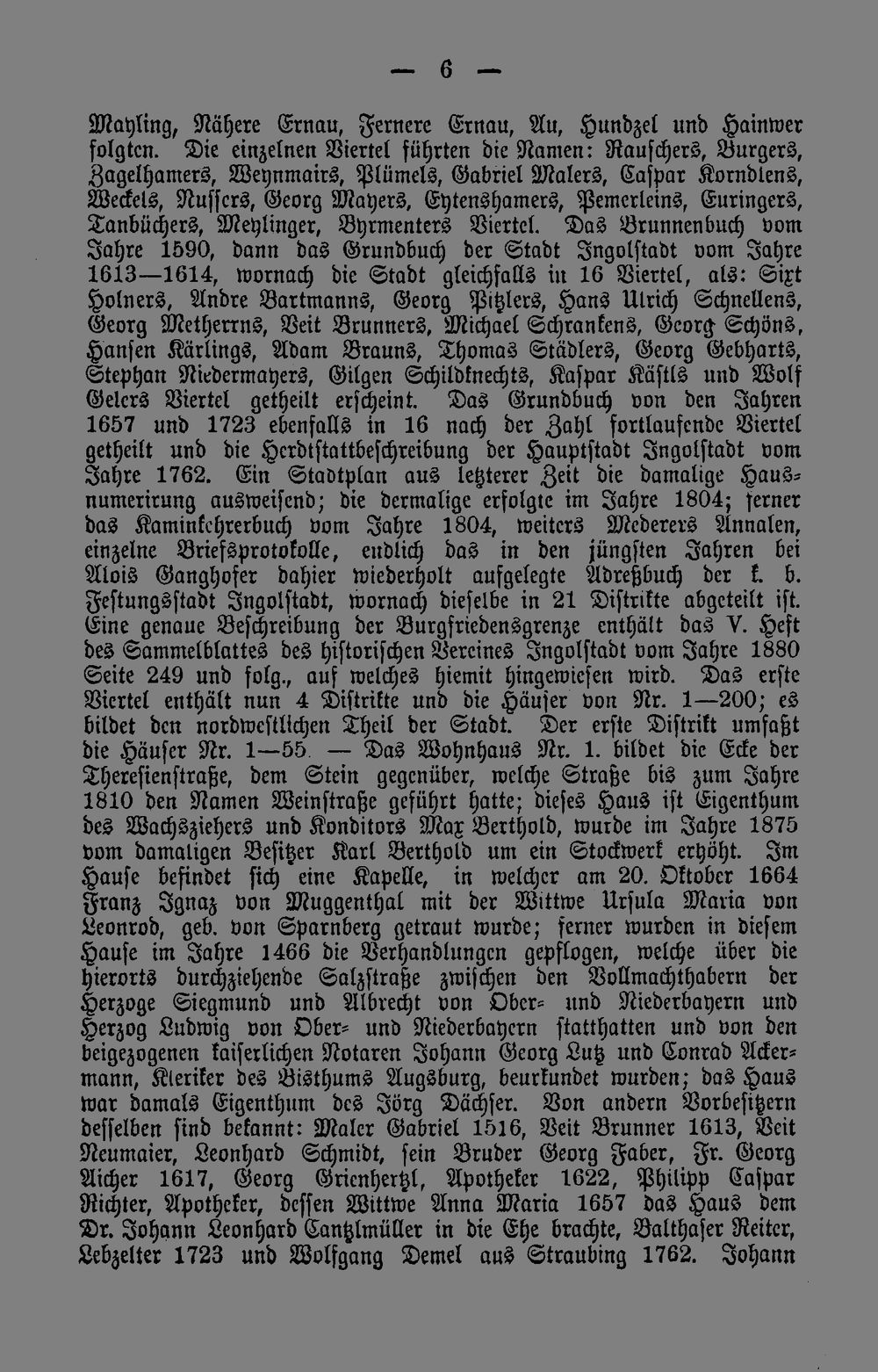 — 6 —

Mayling, Nähere Ernau, Fernere Ernau, Au, Hundzel und Hainwer folgten. Die einzelnen Viertel führten die Namen: Rauschers, Burgers, Zagelhamers, Weynmairs, Plümels, Gabriel Malers, Caspar Korndlens, Weckels, Nussers, Georg Mayers, Eytenshamers, Pemerleins, Euringers, Tanbüchers, Meylinger, Byrmenters Viertel. Das Brunnenbuch vom Jahre 1590, dann das Grundbuch der Stadt Ingolstadt vom Jahre 1613—1614, wornach die Stadt gleichfalls in 16 Viertel, als: Sixt Holners, Andre Bartmanns, Georg Pitzlers, Hans Ulrich Schnellens, Georg Metherrns, Veit Brunners, Michael Schrankens, Georg Schöns, Hansen Kärlings, Adam Brauns, Thomas Städlers, Georg Gebharts, Stephan Niedermayers, Gilgen Schildknechts, Kaspar Kästls und Wolf Gelers Viertel getheilt erscheint. Das Grundbuch von den Jahren 1657 und 1723 ebenfalls in 16 nach der Zahl fortlaufende Viertel getheilt und die Herdtstattbeschreibung der Hauptstadt Ingolstadt vom Jahre 1762. Ein Stadtplan aus letzterer Zeit die damalige Hausnumerirung ausweisend; die dermalige erfolgte im Jahre 1804; ferner das Kaminkehrerbuch vom Jahre 1804, weiters Mederers Annalen, einzelne Briefsprotokolle, endlich das in den jüngsten Jahren bei Alois Ganghofer dahier wiederholt aufgelegte Adreßbuch der k. b. Festungsstadt Ingolstadt, wornach dieselbe in 21 Distrikte abgeteilt ist. Eine genaue Beschreibung der Burgfriedensgrenze enthält das V. Heft des Sammelblattes des historischen Vereines Ingolstadt vom Jahre 1880 Seite 249 und folg., auf welches hiemit hingewiesen wird. Das erste Viertel enthält nun 4 Distrikte und die Häuser von Nr. 1—200; es bildet den nordwestlichen Theil der Stadt. Der erste Distrikt umfaßt die Häuser Nr. 1—55. — Das Wohnhaus Nr. 1. bildet die Ecke der Theresienstraße, dem Stein gegenüber, welche Straße bis zum Jahre 1810 den Namen Weinstraße geführt hatte; dieses Haus ist Eigenthum des Wachsziehers und Konditors Max Berthold, wurde im Jahre 1875 vom damaligen Besitzer Karl Berthold um ein Stockwerk erhöht. Im Hause befindet sich eine Kapelle, in welcher am 20. Oktober 1664 Franz Ignaz von Muggenthal mit der Wittwe Ursula Maria von Leonrod, geb. von Sparnberg getraut wurde; ferner wurden in diesem Hause im Jahre 1466 die Verhandlungen gepflogen, welche über die hierorts durchziehende Salzstraße zwischen den Vollmachthabern der Herzoge Siegmund und Albrecht von Ober- und Niederbayern und Herzog Ludwig von Ober- und Niederbayern statthatten und von den beigezogenen kaiserlichen Notaren Johann Georg Lutz und Conrad Ackermann, Kleriker des Bisthums Augsburg, beurkundet wurden; das Haus war damals Eigenthum des Jörg Dächser. Von andern Vorbesitzern desselben sind bekannt: Maler Gabriel 1516, Veit Brunner 1613, Veit Neumaier, Leonhard Schmidt, sein Bruder Georg Faber, Fr. Georg Aicher 1617, Georg Grienhertzl, Apotheker 1622, Philipp Caspar Richter, Apotheker, dessen Wittwe Anna Maria 1657 das Haus dem Dr. Johann Leonhard Cantzlmüller in die Ehe brachte, Balthaser Reiter, Lebzelter 1723 und Wolfgang Demel aus Straubing 1762. Johann